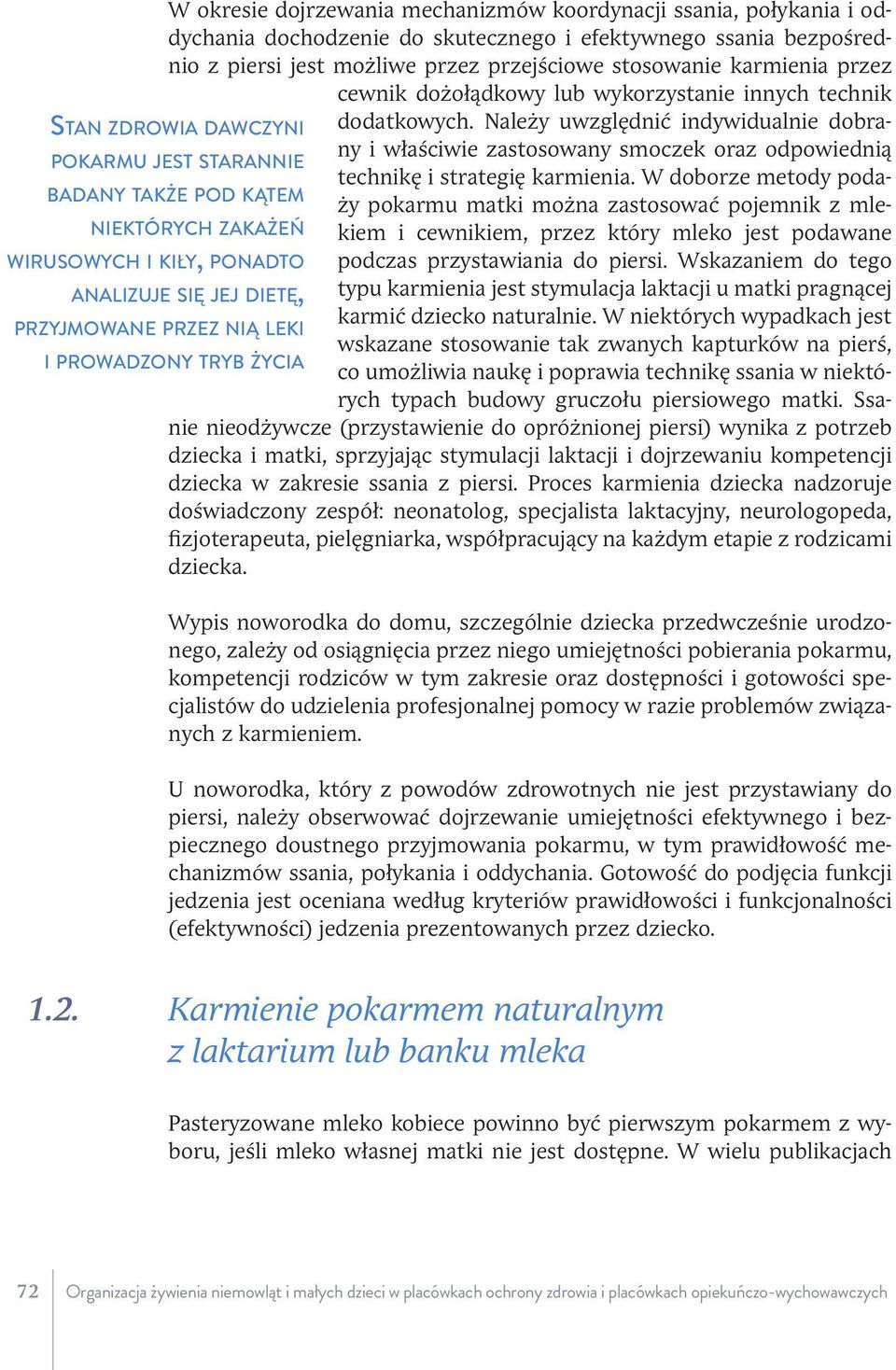 W okresie dojrzewania mechanizmów koordynacji ssania, połykania i oddychania dochodzenie do skutecznego i efektywnego ssania bezpośrednio z piersi jest możliwe przez przejściowe stosowanie karmienia przez cewnik dożołądkowy lub wykorzystanie innych technik dodatkowych. Należy uwzględnić indywidualnie dobrany i właściwie zastosowany smoczek oraz odpowiednią technikę i strategię karmienia. W doborze metody podaży pokarmu matki można zastosować pojemnik z mlekiem i cewnikiem, przez który mleko jest podawane podczas przystawiania do piersi. Wskazaniem do tego typu karmienia jest stymulacja laktacji u matki pragnącej karmić dziecko naturalnie. W niektórych wypadkach jest wskazane stosowanie tak zwanych kapturków na pierś, co umożliwia naukę i poprawia technikę ssania w niektórych typach budowy gruczołu piersiowego matki. Ssanie nieodżywcze (przystawienie do opróżnionej piersi) wynika z potrzeb dziecka i matki, sprzyjając stymulacji laktacji i dojrzewaniu kompetencji dziecka w zakresie ssania z piersi. Proces karmienia dziecka nadzoruje doświadczony zespół: neonatolog, specjalista laktacyjny, neurologopeda, fizjoterapeuta, pielęgniarka, współpracujący na każdym etapie z rodzicami dziecka.

Stan zdrowia dawczyni pokarmu jest starannie badany także pod kątem niektórych zakażeń wirusowych i kiły, ponadto analizuje się jej dietę, przyjmowane przez nią leki i prowadzony tryb życia

Wypis noworodka do domu, szczególnie dziecka przedwcześnie urodzonego, zależy od osiągnięcia przez niego umiejętności pobierania pokarmu, kompetencji rodziców w tym zakresie oraz dostępności i gotowości specjalistów do udzielenia profesjonalnej pomocy w razie problemów związanych z karmieniem.

U noworodka, który z powodów zdrowotnych nie jest przystawiany do piersi, należy obserwować dojrzewanie umiejętności efektywnego i bezpiecznego doustnego przyjmowania pokarmu, w tym prawidłowość mechanizmów ssania, połykania i oddychania. Gotowość do podjęcia funkcji jedzenia jest oceniana według kryteriów prawidłowości i funkcjonalności (efektywności) jedzenia prezentowanych przez dziecko.

1.2. Karmienie pokarmem naturalnym z laktarium lub banku mleka

Pasteryzowane mleko kobiece powinno być pierwszym pokarmem z wyboru, jeśli mleko własnej matki nie jest dostępne. W wielu publikacjach

72 Organizacja żywienia niemowląt i małych dzieci w placówkach ochrony zdrowia i placówkach opiekuńczo-wychowawczych